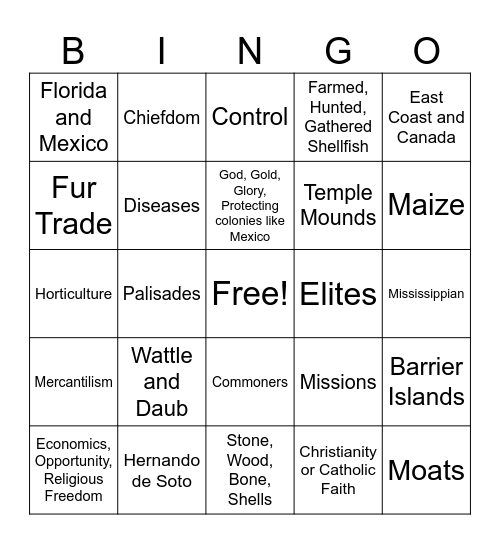 | B | I | N | G | O |
|---|---|---|---|---|
| Florida and Mexico | Chiefdom | Control | Farmed, Hunted, Gathered Shellfish | East Coast and Canada |
| Fur Trade | Diseases | God, Gold, Glory, Protecting colonies like Mexico | Temple Mounds | Maize |
| Horticulture | Palisades | Free! | Elites | Mississippian |
| Mercantilism | Wattle and Daub | Commoners | Missions | Barrier Islands |
| Economics, Opportunity, Religious Freedom | Hernando de Soto | Stone, Wood, Bone, Shells | Christianity or Catholic Faith | Moats |